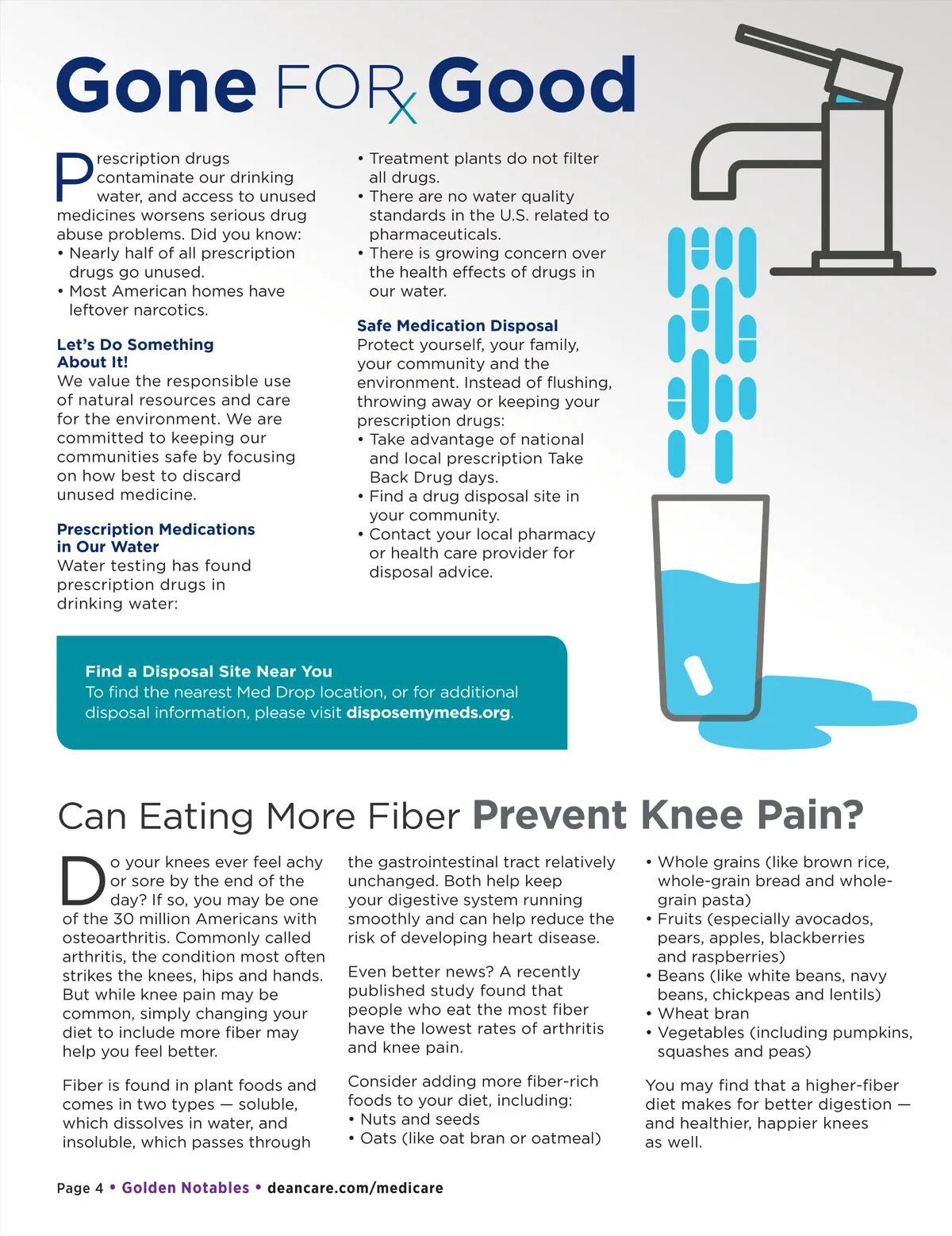 Gone FOR Good

Prescription drugs contaminate our drinking water, and access to unused medicines worsens serious drug abuse problems. Did you know:
• Nearly half of all prescription drugs go unused.
• Most American homes have leftover narcotics.

Let's Do Something About It!
We value the responsible use of natural resources and care for the environment. We are committed to keeping our communities safe by focusing on how best to discard unused medicine.

Prescription Medications in Our Water
Water testing has found prescription drugs in drinking water:
• Treatment plants do not filter all drugs.
• There are no water quality standards in the U.S. related to pharmaceuticals.
• There is growing concern over the health effects of drugs in our water.

Safe Medication Disposal
Protect yourself, your family, your community and the environment. Instead of flushing, throwing away or keeping your prescription drugs:
• Take advantage of national and local prescription Take Back Drug days.
• Find a drug disposal site in your community.
• Contact your local pharmacy or health care provider for disposal advice.

Find a Disposal Site Near You
To find the nearest Med Drop location, or for additional disposal information, please visit disposemymeds.org.

Can Eating More Fiber Prevent Knee Pain?

Do your knees ever feel achy or sore by the end of the day? If so, you may be one of the 30 million Americans with osteoarthritis. Commonly called arthritis, the condition most often strikes the knees, hips and hands. But while knee pain may be common, simply changing your diet to include more fiber may help you feel better.

Fiber is found in plant foods and comes in two types — soluble, which dissolves in water, and insoluble, which passes through the gastrointestinal tract relatively unchanged. Both help keep your digestive system running smoothly and can help reduce the risk of developing heart disease.

Even better news? A recently published study found that people who eat the most fiber have the lowest rates of arthritis and knee pain.

Consider adding more fiber-rich foods to your diet, including:
• Nuts and seeds
• Oats (like oat bran or oatmeal)
• Whole grains (like brown rice, whole-grain bread and whole-grain pasta)
• Fruits (especially avocados, pears, apples, blackberries and raspberries)
• Beans (like white beans, navy beans, chickpeas and lentils)
• Wheat bran
• Vegetables (including pumpkins, squashes and peas)

You may find that a higher-fiber diet makes for better digestion — and healthier, happier knees as well.

Page 4 • Golden Notables • deancare.com/medicare